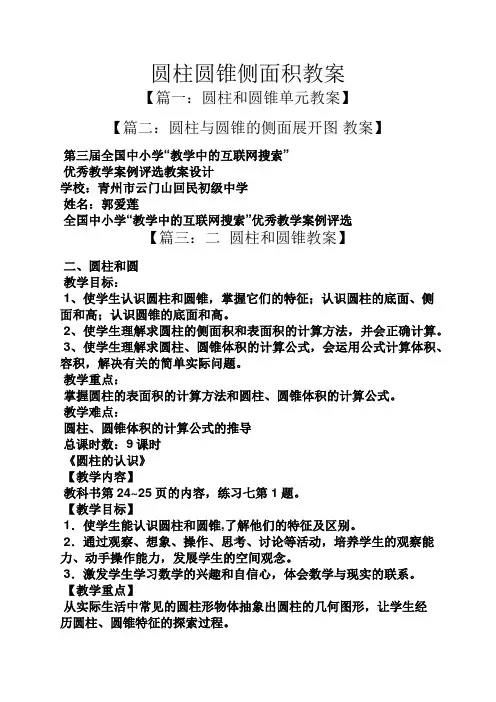 圆柱圆锥侧面积教案

【篇一：圆柱和圆锥单元教案】

【篇二：圆柱与圆锥的侧面展开图 教案】

第三届全国中小学“教学中的互联网搜索”
优秀教学案例评选教案设计
学校：青州市云门山回民初级中学
姓名：郭爱莲
全国中小学“教学中的互联网搜索”优秀教学案例评选

【篇三：二 圆柱和圆锥教案】

二、圆柱和圆
教学目标：
1、使学生认识圆柱和圆锥，掌握它们的特征；认识圆柱的底面、侧面和高；认识圆锥的底面和高。
2、使学生理解求圆柱的侧面积和表面积的计算方法，并会正确计算。
3、使学生理解求圆柱、圆锥体积的计算公式，会运用公式计算体积、容积，解决有关的简单实际问题。
教学重点：
掌握圆柱的表面积的计算方法和圆柱、圆锥体积的计算公式。
教学难点：
圆柱、圆锥体积的计算公式的推导
总课时数：9 课时
《圆柱的认识》
【教学内容】
教科书第 24~25 页的内容，练习七第 1 题。
【教学目标】
1．使学生能认识圆柱和圆锥,了解他们的特征及区别。
2．通过观察、想象、操作、思考、讨论等活动，培养学生的观察能力、动手操作能力，发展学生的空间观念。
3．激发学生学习数学的兴趣和自信心，体会数学与现实的联系。
【教学重点】
从实际生活中常见的圆柱形物体抽象出圆柱的几何图形，让学生经历圆柱、圆锥特征的探索过程。